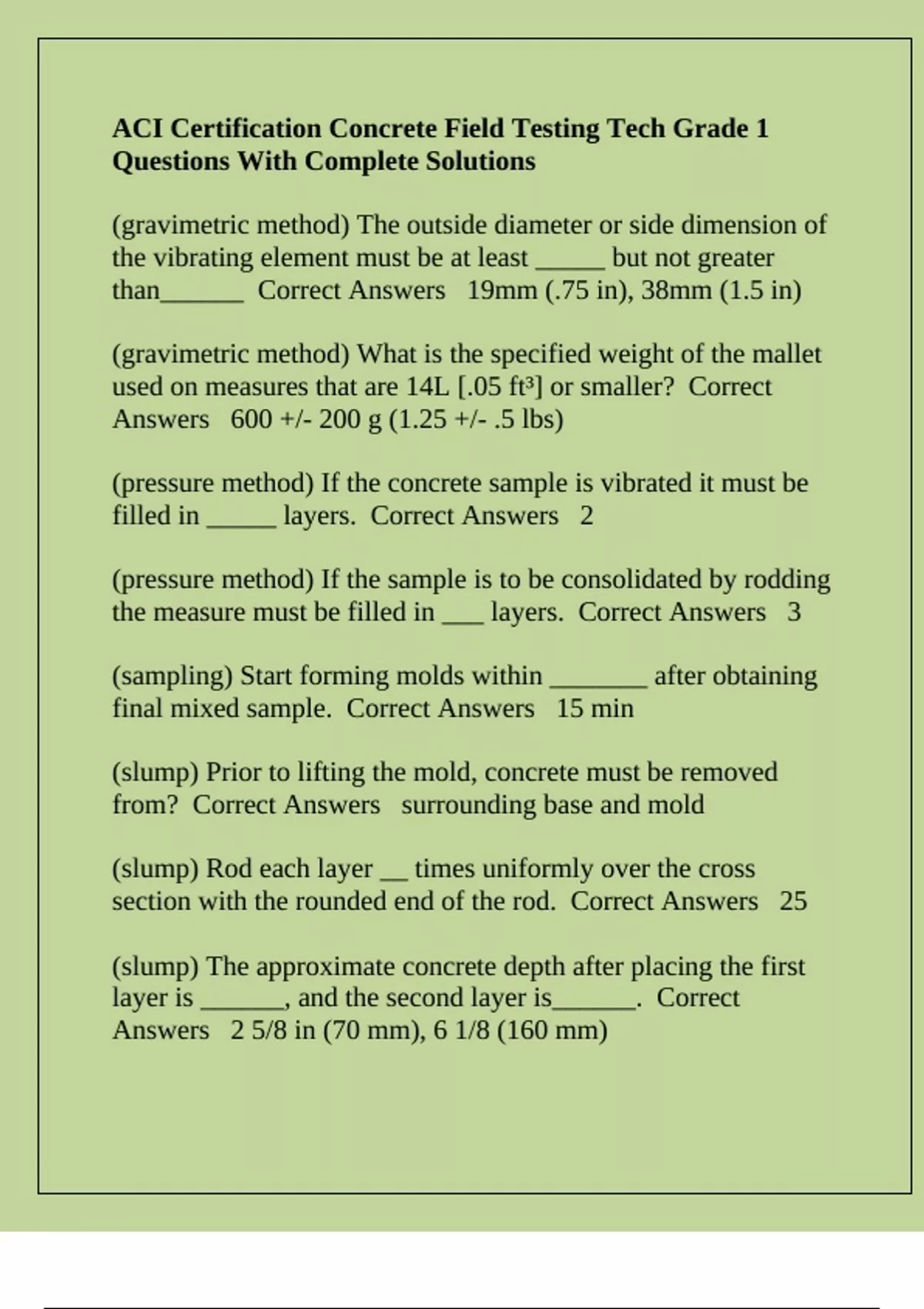 ACI Certification Concrete Field Testing Tech Grade 1 Questions With Complete Solutions

(gravimetric method) The outside diameter or side dimension of the vibrating element must be at least _____ but not greater than______ Correct Answers 19mm (.75 in), 38mm (1.5 in)

(gravimetric method) What is the specified weight of the mallet used on measures that are 14L [.05 $ft^3$] or smaller? Correct Answers 600 +/- 200 g (1.25 +/- .5 lbs)

(pressure method) If the concrete sample is vibrated it must be filled in _____ layers. Correct Answers 2

(pressure method) If the sample is to be consolidated by rodding the measure must be filled in ___ layers. Correct Answers 3

(sampling) Start forming molds within _______ after obtaining final mixed sample. Correct Answers 15 min

(slump) Prior to lifting the mold, concrete must be removed from? Correct Answers surrounding base and mold

(slump) Rod each layer __ times uniformly over the cross section with the rounded end of the rod. Correct Answers 25

(slump) The approximate concrete depth after placing the first layer is ______, and the second layer is______. Correct Answers 2 5/8 in (70 mm), 6 1/8 (160 mm)